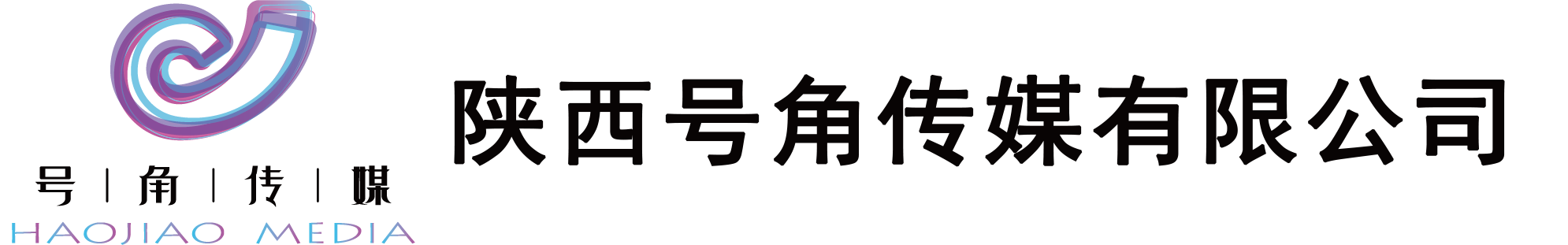 号 | 角 | 传 | 媒
HAOJIAO MEDIA

陕西号角传媒有限公司